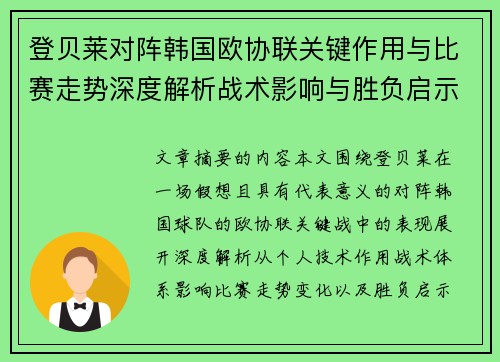 登贝莱对阵韩国欧协联关键作用与比赛走势深度解析战术影响与胜负启示

文章摘要的内容本文围绕登贝莱在一场假想且具有代表意义的对阵韩国球队的欧协联关键战中的表现展开深度解析从个人技术作用战术体系影响比赛走势变化以及胜负启示